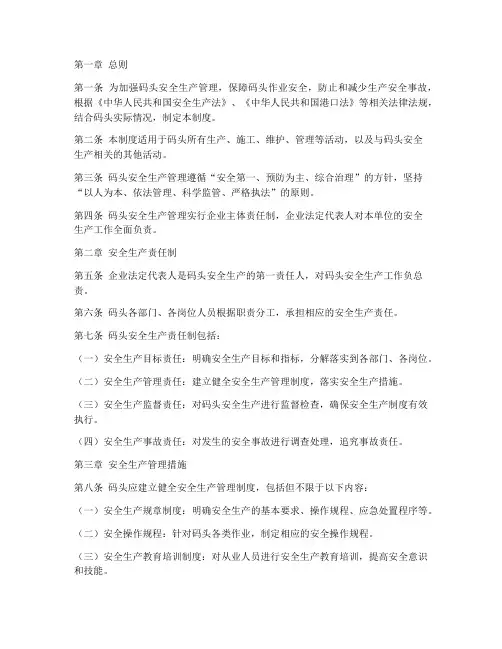 第一章 总则

第一条 为加强码头安全生产管理，保障码头作业安全，防止和减少生产安全事故，根据《中华人民共和国安全生产法》、《中华人民共和国港口法》等相关法律法规，结合码头实际情况，制定本制度。

第二条 本制度适用于码头所有生产、施工、维护、管理等活动，以及与码头安全生产相关的其他活动。

第三条 码头安全生产管理遵循“安全第一、预防为主、综合治理”的方针，坚持“以人为本、依法管理、科学监管、严格执法”的原则。

第四条 码头安全生产管理实行企业主体责任制，企业法定代表人对本单位的安全生产工作全面负责。

第二章 安全生产责任制

第五条 企业法定代表人是码头安全生产的第一责任人，对码头安全生产工作负总责。

第六条 码头各部门、各岗位人员根据职责分工，承担相应的安全生产责任。

第七条 码头安全生产责任制包括：

（一）安全生产目标责任：明确安全生产目标和指标，分解落实到各部门、各岗位。

（二）安全生产管理责任：建立健全安全生产管理制度，落实安全生产措施。

（三）安全生产监督责任：对码头安全生产进行监督检查，确保安全生产制度有效执行。

（四）安全生产事故责任：对发生的安全事故进行调查处理，追究事故责任。

第三章 安全生产管理措施

第八条 码头应建立健全安全生产管理制度，包括但不限于以下内容：

（一）安全生产规章制度：明确安全生产的基本要求、操作规程、应急处置程序等。

（二）安全操作规程：针对码头各类作业，制定相应的安全操作规程。

（三）安全生产教育培训制度：对从业人员进行安全生产教育培训，提高安全意识和技能。